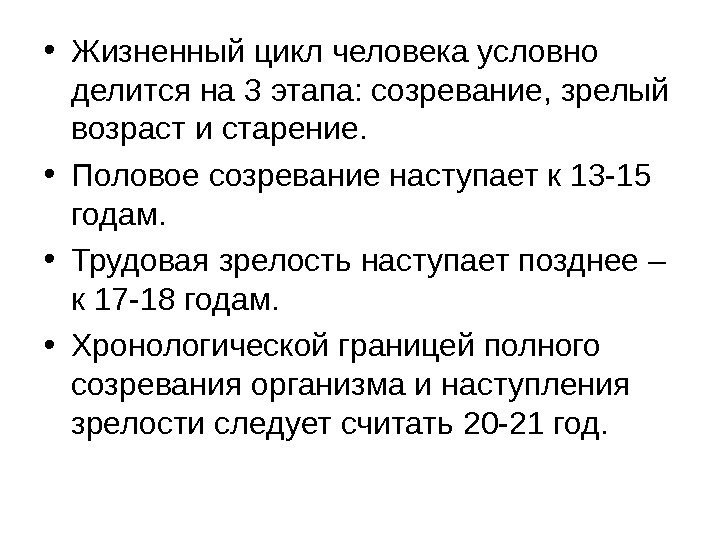 • Жизненный цикл человека условно делится на 3 этапа: созревание, зрелый возраст и старение.

• Половое созревание наступает к 13-15 годам.

• Трудовая зрелость наступает позднее – к 17-18 годам.

• Хронологической границей полного созревания организма и наступления зрелости следует считать 20-21 год.